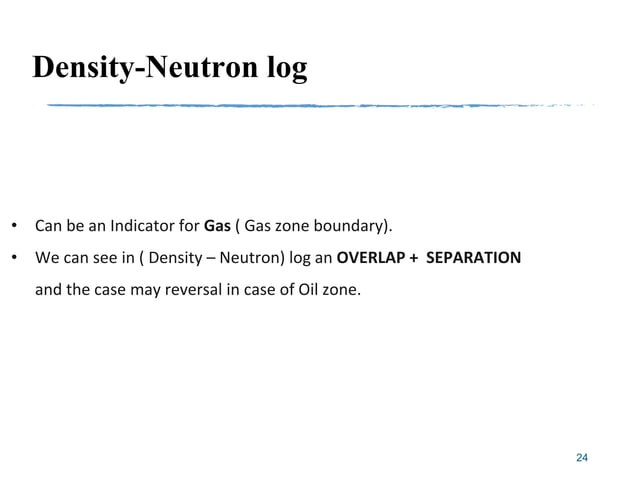 Density-Neutron log

• Can be an Indicator for Gas ( Gas zone boundary).
• We can see in ( Density – Neutron) log an OVERLAP + SEPARATION and the case may reversal in case of Oil zone.

24